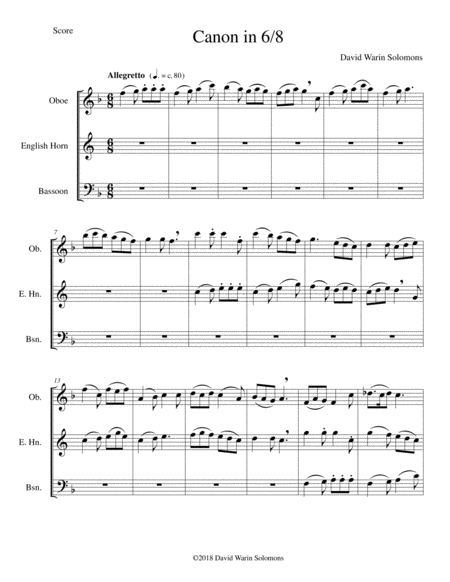 Score

Canon in 6/8

David Warin Solomons

Allegretto (♩. = c. 80)

Oboe

English Horn

Bassoon

7

Ob.

E. Hn.

Bsn.

13

Ob.

E. Hn.

Bsn.

©2018 David Warin Solomons